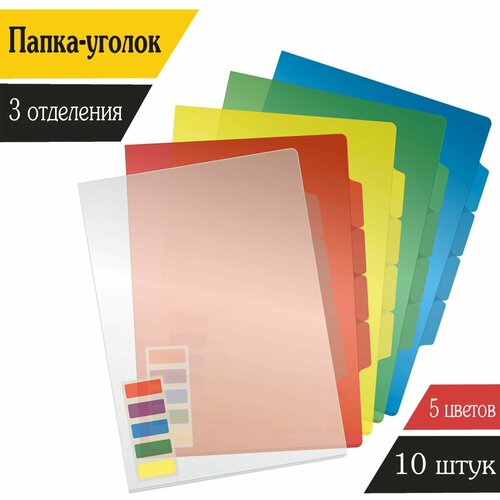 Папка-уголок

3 отделения

5 цветов

10 штук